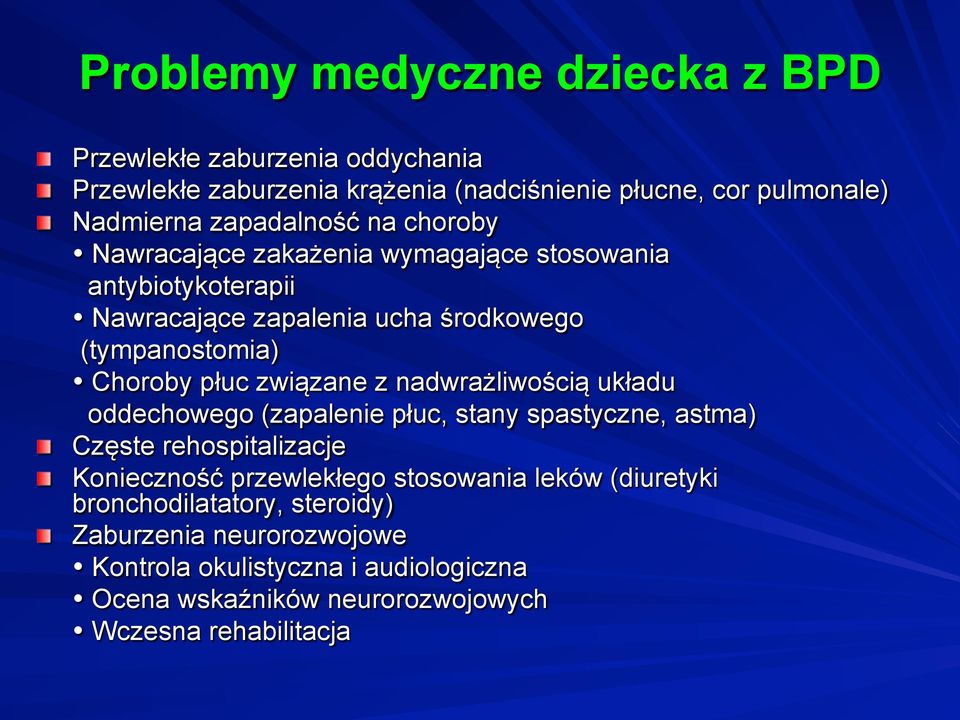 Problemy medyczne dziecka z BPD

Przewlekłe zaburzenia oddychania
Przewlekłe zaburzenia krążenia (nadciśnienie płucne, cor pulmonale)
Nadmierna zapadalność na choroby
• Nawracające zakażenia wymagające stosowania antybiotykoterapii
• Nawracające zapalenia ucha środkowego (tympanostomia)
• Choroby płuc związane z nadwrażliwością układu oddechowego (zapalenie płuc, stany spastyczne, astma)
Częste rehospitalizacje
Konieczność przewlekłego stosowania leków (diuretyki bronchodilatatory, steroidy)
Zaburzenia neurorozwojowe
• Kontrola okulistyczna i audiologiczna
• Ocena wskaźników neurorozwojowych
• Wczesna rehabilitacja